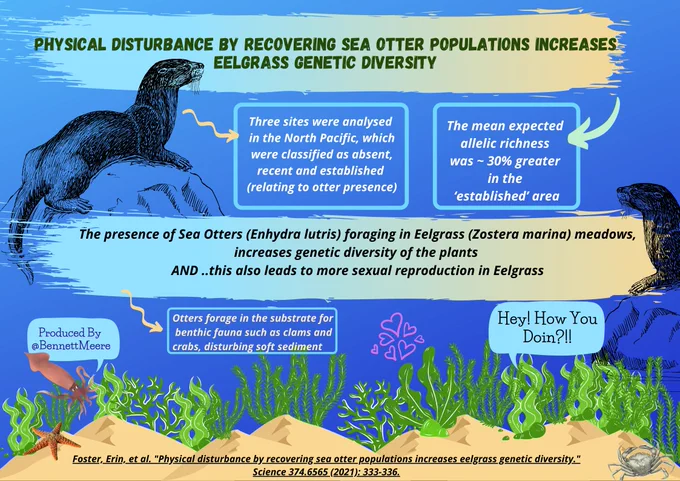 PHYSICAL DISTURBANCE BY RECOVERING SEA OTTER POPULATIONS INCREASES EELGRASS GENETIC DIVERSITY

Three sites were analysed in the North Pacific, which were classified as absent, recent and established (relating to otter presence)

The mean expected allelic richness was ~ 30% greater in the 'established' area

The presence of Sea Otters (Enhydra lutris) foraging in Eelgrass (Zostera marina) meadows, increases genetic diversity of the plants
AND ..this also leads to more sexual reproduction in Eelgrass

Produced By @BennettMeere

Otters forage in the substrate for benthic fauna such as clams and crabs, disturbing soft sediment

Hey! How You Doin?!!

Foster, Erin, et al. "Physical disturbance by recovering sea otter populations increases eelgrass genetic diversity." Science 374.6565 (2021): 333-336.